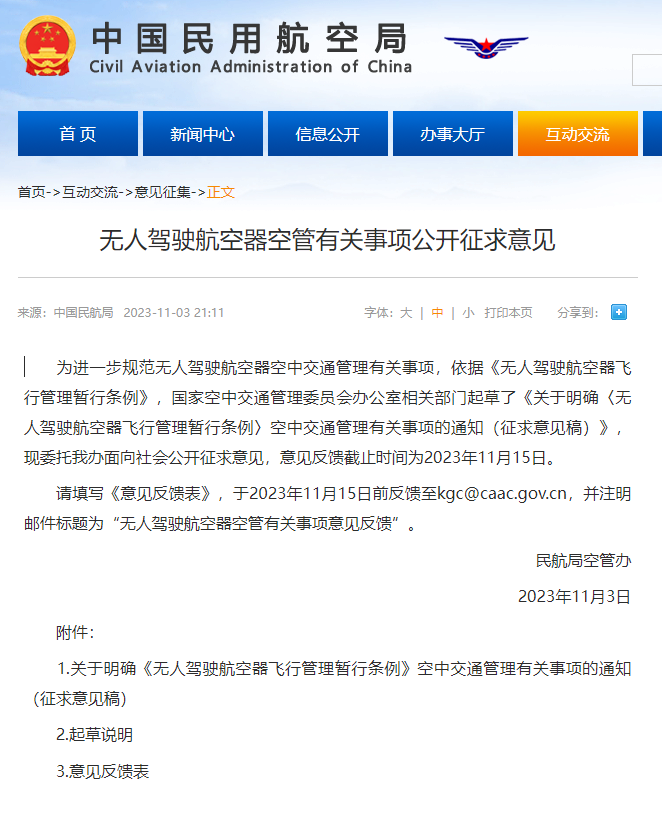 中国民用航空局
Civil Aviation Administration of China

首页 新闻中心 信息公开 办事大厅 互动交流

首页->互动交流->意见征集->正文

无人驾驶航空器空管有关事项公开征求意见

来源：中国民航局 2023-11-03 21:11 字体：大 | 中 | 小 打印本页 分享到：

为进一步规范无人驾驶航空器空中交通管理有关事项，依据《无人驾驶航空器飞行管理暂行条例》，国家空中交通管理委员会办公室相关部门起草了《关于明确〈无人驾驶航空器飞行管理暂行条例〉空中交通管理有关事项的通知（征求意见稿）》，现委托我办面向社会公开征求意见，意见反馈截止时间为2023年11月15日。

请填写《意见反馈表》，于2023年11月15日前反馈至kgc@caac.gov.cn，并注明邮件标题为“无人驾驶航空器空管有关事项意见反馈”。

民航局空管办

2023年11月3日

附件：

1.关于明确《无人驾驶航空器飞行管理暂行条例》空中交通管理有关事项的通知（征求意见稿）

2.起草说明

3.意见反馈表